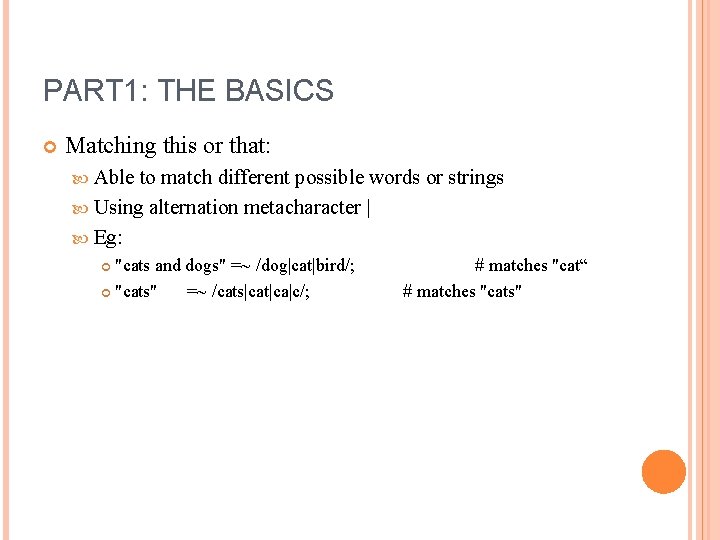 PART1: THE BASICS

Matching this or that:

Able to match different possible words or strings

Using alternation metacharacter |

Eg:

"cats and dogs" =~ /dog|cat|bird/; # matches "cat“

"cats" =~ /cats|cat|ca|c/; # matches "cats"